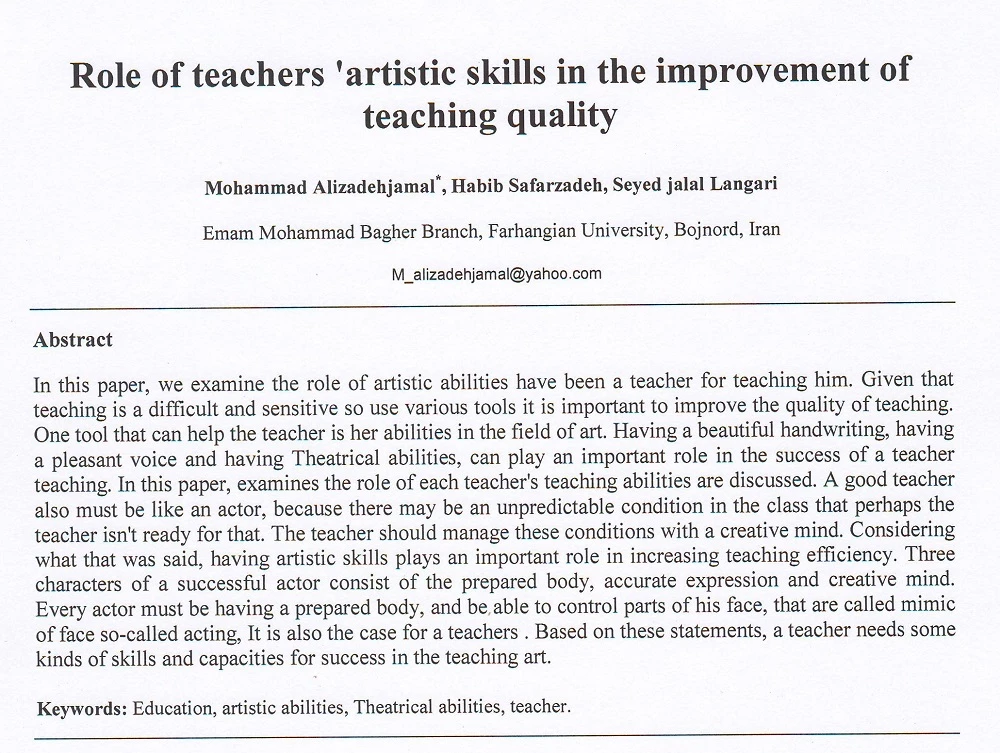 Role of teachers 'artistic skills in the improvement of teaching quality

Mohammad Alizadehjamal*, Habib Safarzadeh, Seyed jalal Langari

Emam Mohammad Bagher Branch, Farhangian University, Bojnord, Iran

M_alizadehjamal@yahoo.com

Abstract

In this paper, we examine the role of artistic abilities have been a teacher for teaching him. Given that teaching is a difficult and sensitive so use various tools it is important to improve the quality of teaching. One tool that can help the teacher is her abilities in the field of art. Having a beautiful handwriting, having a pleasant voice and having Theatrical abilities, can play an important role in the success of a teacher teaching. In this paper, examines the role of each teacher's teaching abilities are discussed. A good teacher also must be like an actor, because there may be an unpredictable condition in the class that perhaps the teacher isn't ready for that. The teacher should manage these conditions with a creative mind. Considering what that was said, having artistic skills plays an important role in increasing teaching efficiency. Three characters of a successful actor consist of the prepared body, accurate expression and creative mind. Every actor must be having a prepared body, and be able to control parts of his face, that are called mimic of face so-called acting, It is also the case for a teachers . Based on these statements, a teacher needs some kinds of skills and capacities for success in the teaching art.

Keywords: Education, artistic abilities, Theatrical abilities, teacher.